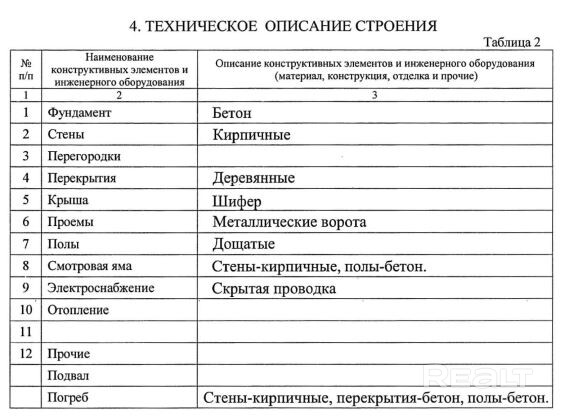 4. ТЕХНИЧЕСКОЕ ОПИСАНИЕ СТРОЕНИЯ

Таблица 2

| № п/п | Наименование конструктивных элементов и инженерного оборудования | Описание конструктивных элементов и инженерного оборудования (материал, конструкция, отделка и прочие) |
|---|---|---|
| 1 | 2 | 3 |
| 1 | Фундамент | Бетон |
| 2 | Стены | Кирпичные |
| 3 | Перегородки | |
| 4 | Перекрытия | Деревянные |
| 5 | Крыша | Шифер |
| 6 | Проемы | Металлические ворота |
| 7 | Полы | Дощатые |
| 8 | Смотровая яма | Стены-кирпичные, полы-бетон. |
| 9 | Электроснабжение | Скрытая проводка |
| 10 | Отопление | |
| 11 | | |
| 12 | Прочие | |
| | Подвал | |
| | Погреб | Стены-кирпичные, перекрытия-бетон, полы-бетон. |

REALT